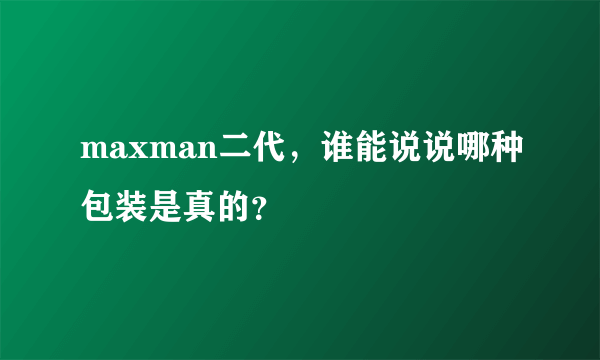 maxman二代，谁能说说哪种包装是真的?